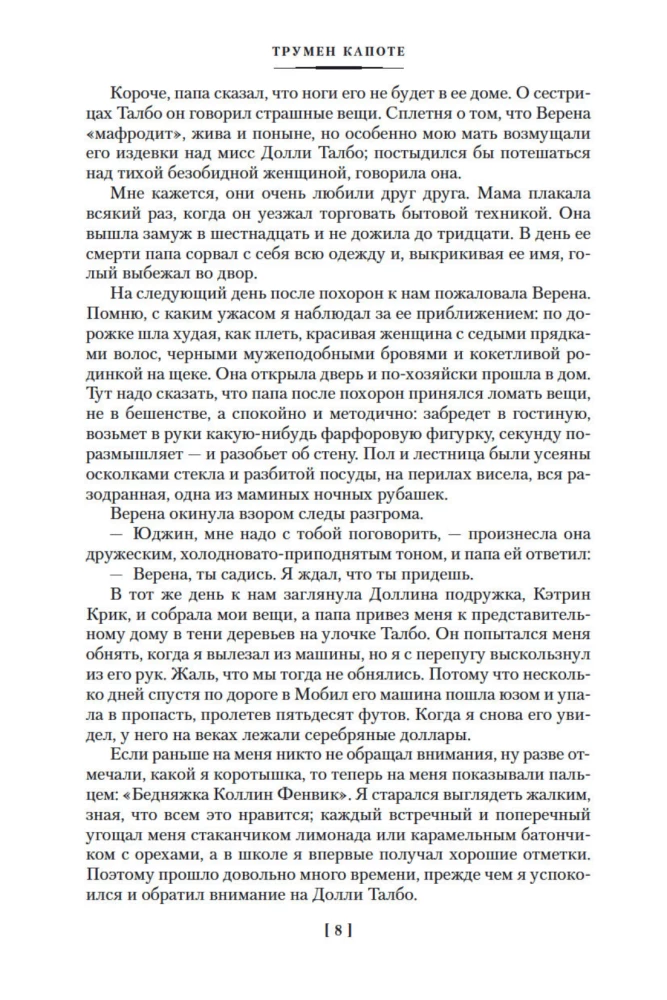 ТРУМЕН КАПОТЕ

Короче, папа сказал, что ноги его не будет в ее доме. О сестрицах Талбо он говорил страшные вещи. Сплетня о том, что Верена «мафродит», жива и поныне, но особенно мою мать возмущали его издевки над мисс Долли Талбо; постыдился бы потешаться над тихой безобидной женщиной, говорила она.

Мне кажется, они очень любили друг друга. Мама плакала всякий раз, когда он уезжал торговать бытовой техникой. Она вышла замуж в шестнадцать и не дожила до тридцати. В день ее смерти папа сорвал с себя всю одежду и, выкрикивая ее имя, голый выбежал во двор.

На следующий день после похорон к нам пожаловала Верена. Помню, с каким ужасом я наблюдал за ее приближением: по дорожке шла худая, как плеть, красивая женщина с седыми прядками волос, черными мужеподобными бровями и кокетливой родинкой на щеке. Она открыла дверь и по-хозяйски прошла в дом. Тут надо сказать, что папа после похорон принялся ломать вещи, не в бешенстве, а спокойно и методично: забредет в гостиную, возьмет в руки какую-нибудь фарфоровую фигурку, секунду поразмышляет — и разобьет об стену. Пол и лестница были усеяны осколками стекла и разбитой посуды, на перилах висела, вся разодранная, одна из маминых ночных рубашек.

Верена окинула взором следы разгрома.

— Юджин, мне надо с тобой поговорить, — произнесла она дружеским, холодновато-приподнятым тоном, и папа ей ответил:

— Верена, ты садись. Я ждал, что ты придешь.

В тот же день к нам заглянула Доллина подружка, Кэтрин Крик, и собрала мои вещи, а папа привез меня к представительному дому в тени деревьев на улочке Талбо. Он попытался меня обнять, когда я вылезал из машины, но я с перепугу выскользнул из его рук. Жаль, что мы тогда не обнялись. Потому что несколько дней спустя по дороге в Мобил его машина пошла юзом и упала в пропасть, пролетев пятьдесят футов. Когда я снова его увидел, у него на веках лежали серебряные доллары.

Если раньше на меня никто не обращал внимания, ну разве отмечали, какой я коротышка, то теперь на меня показывали пальцем: «Бедняжка Коллин Фенвик». Я старался выглядеть жалким, зная, что всем это нравится; каждый встречный и поперечный угощал меня стаканчиком лимонада или карамельным батончиком с орехами, а в школе я впервые получал хорошие отметки. Поэтому прошло довольно много времени, прежде чем я успокоился и обратил внимание на Долли Талбо.

[ 8 ]